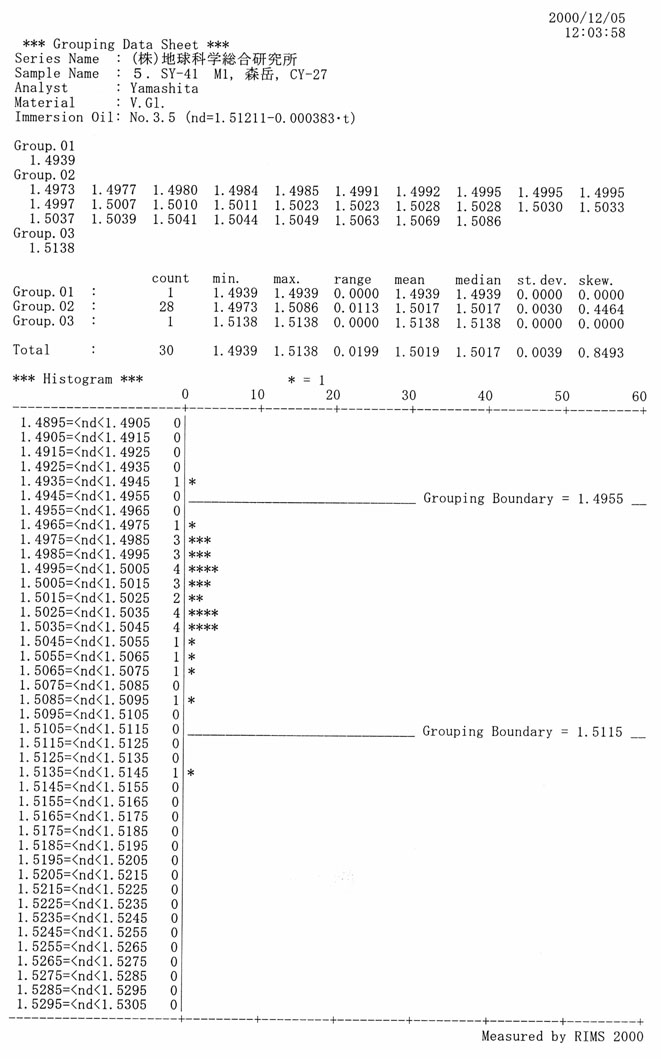 2000/12/05
12:03:58

*** Grouping Data Sheet ***
Series Name : (株)地球科学総合研究所
Sample Name : 5. SY-41 M1, 森岳, CY-27
Analyst : Yamashita
Material : V.Gl.
Immersion Oil: No.3.5 (nd=1.51211-0.000383·t)

Group.01
1.4939
Group.02
1.4973 1.4977 1.4980 1.4984 1.4985 1.4991 1.4992 1.4995 1.4995 1.4995
1.4997 1.5007 1.5010 1.5011 1.5023 1.5023 1.5028 1.5028 1.5030 1.5033
1.5037 1.5039 1.5041 1.5044 1.5049 1.5063 1.5069 1.5086
Group.03
1.5138

| | count | min. | max. | range | mean | median | st.dev. | skew. |
|---|---|---|---|---|---|---|---|---|
| Group.01 : | 1 | 1.4939 | 1.4939 | 0.0000 | 1.4939 | 1.4939 | 0.0000 | 0.0000 |
| Group.02 : | 28 | 1.4973 | 1.5086 | 0.0113 | 1.5017 | 1.5017 | 0.0030 | 0.4464 |
| Group.03 : | 1 | 1.5138 | 1.5138 | 0.0000 | 1.5138 | 1.5138 | 0.0000 | 0.0000 |
| Total : | 30 | 1.4939 | 1.5138 | 0.0199 | 1.5019 | 1.5017 | 0.0039 | 0.8493 |

*** Histogram *** * = 1
0 10 20 30 40 50 60
1.4895=<nd<1.4905 0
1.4905=<nd<1.4915 0
1.4915=<nd<1.4925 0
1.4925=<nd<1.4935 0
1.4935=<nd<1.4945 1 *
1.4945=<nd<1.4955 0 Grouping Boundary = 1.4955
1.4955=<nd<1.4965 0
1.4965=<nd<1.4975 1 *
1.4975=<nd<1.4985 3 ***
1.4985=<nd<1.4995 3 ***
1.4995=<nd<1.5005 4 ****
1.5005=<nd<1.5015 3 ***
1.5015=<nd<1.5025 2 **
1.5025=<nd<1.5035 4 ****
1.5035=<nd<1.5045 4 ****
1.5045=<nd<1.5055 1 *
1.5055=<nd<1.5065 1 *
1.5065=<nd<1.5075 1 *
1.5075=<nd<1.5085 0
1.5085=<nd<1.5095 1 *
1.5095=<nd<1.5105 0
1.5105=<nd<1.5115 0 Grouping Boundary = 1.5115
1.5115=<nd<1.5125 0
1.5125=<nd<1.5135 0
1.5135=<nd<1.5145 1 *
1.5145=<nd<1.5155 0
1.5155=<nd<1.5165 0
1.5165=<nd<1.5175 0
1.5175=<nd<1.5185 0
1.5185=<nd<1.5195 0
1.5195=<nd<1.5205 0
1.5205=<nd<1.5215 0
1.5215=<nd<1.5225 0
1.5225=<nd<1.5235 0
1.5235=<nd<1.5245 0
1.5245=<nd<1.5255 0
1.5255=<nd<1.5265 0
1.5265=<nd<1.5275 0
1.5275=<nd<1.5285 0
1.5285=<nd<1.5295 0
1.5295=<nd<1.5305 0

Measured by RIMS 2000